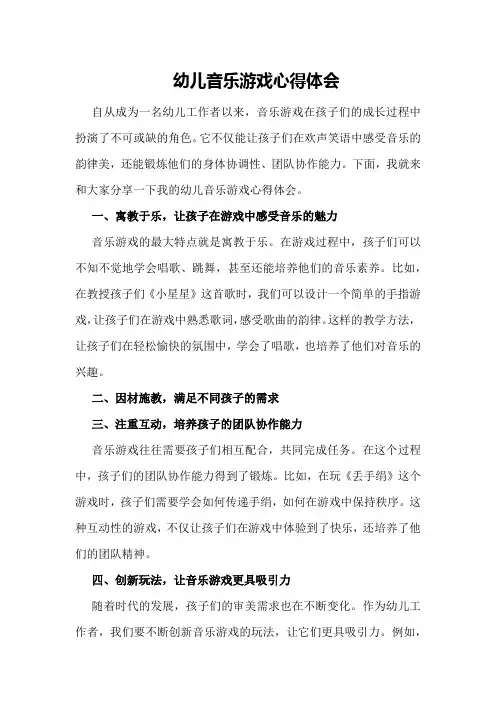 幼儿音乐游戏心得体会

自从成为一名幼儿工作者以来，音乐游戏在孩子们的成长过程中扮演了不可或缺的角色。它不仅能让孩子们在欢声笑语中感受音乐的韵律美，还能锻炼他们的身体协调性、团队协作能力。下面，我就来和大家分享一下我的幼儿音乐游戏心得体会。

一、寓教于乐，让孩子在游戏中感受音乐的魅力

音乐游戏的最大特点就是寓教于乐。在游戏过程中，孩子们可以不知不觉地学会唱歌、跳舞，甚至还能培养他们的音乐素养。比如，在教授孩子们《小星星》这首歌时，我们可以设计一个简单的手指游戏，让孩子们在游戏中熟悉歌词，感受歌曲的韵律。这样的教学方法，让孩子们在轻松愉快的氛围中，学会了唱歌，也培养了他们对音乐的兴趣。

二、因材施教，满足不同孩子的需求

三、注重互动，培养孩子的团队协作能力

音乐游戏往往需要孩子们相互配合，共同完成任务。在这个过程中，孩子们的团队协作能力得到了锻炼。比如，在玩《丢手绢》这个游戏时，孩子们需要学会如何传递手绢，如何在游戏中保持秩序。这种互动性的游戏，不仅让孩子们在游戏中体验到了快乐，还培养了他们的团队精神。

四、创新玩法，让音乐游戏更具吸引力

随着时代的发展，孩子们的审美需求也在不断变化。作为幼儿工作者，我们要不断创新音乐游戏的玩法，让它们更具吸引力。例如，